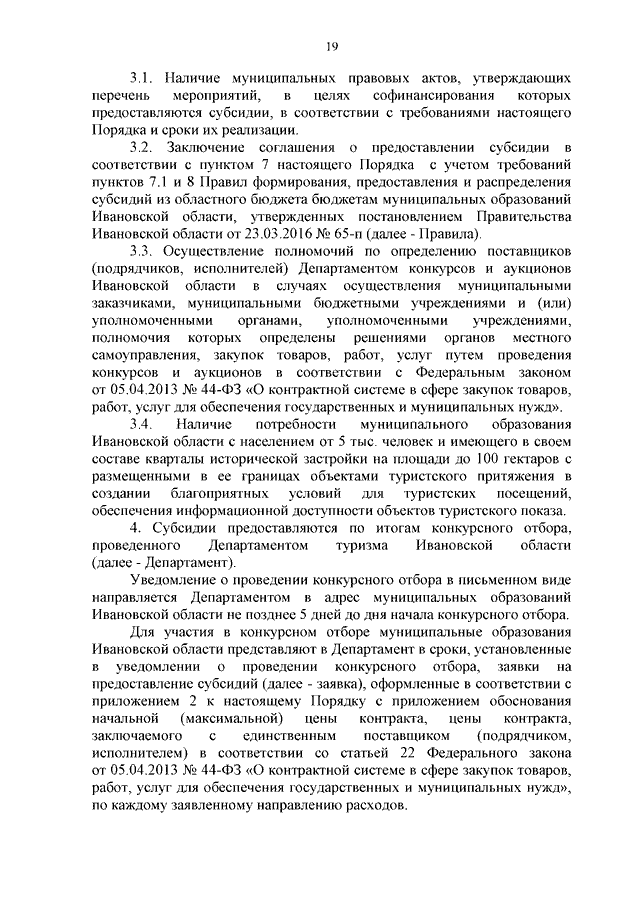 19

3.1. Наличие муниципальных правовых актов, утверждающих перечень мероприятий, в целях софинансирования которых предоставляются субсидии, в соответствии с требованиями настоящего Порядка и сроки их реализации.

3.2. Заключение соглашения о предоставлении субсидии в соответствии с пунктом 7 настоящего Порядка с учетом требований пунктов 7.1 и 8 Правил формирования, предоставления и распределения субсидий из областного бюджета бюджетам муниципальных образований Ивановской области, утвержденных постановлением Правительства Ивановской области от 23.03.2016 № 65-п (далее - Правила).

3.3. Осуществление полномочий по определению поставщиков (подрядчиков, исполнителей) Департаментом конкурсов и аукционов Ивановской области в случаях осуществления муниципальными заказчиками, муниципальными бюджетными учреждениями и (или) уполномоченными органами, уполномоченными учреждениями, полномочия которых определены решениями органов местного самоуправления, закупок товаров, работ, услуг путем проведения конкурсов и аукционов в соответствии с Федеральным законом от 05.04.2013 № 44-ФЗ «О контрактной системе в сфере закупок товаров, работ, услуг для обеспечения государственных и муниципальных нужд».

3.4. Наличие потребности муниципального образования Ивановской области с населением от 5 тыс. человек и имеющего в своем составе кварталы исторической застройки на площади до 100 гектаров с размещенными в ее границах объектами туристского притяжения в создании благоприятных условий для туристских посещений, обеспечения информационной доступности объектов туристского показа.

4. Субсидии предоставляются по итогам конкурсного отбора, проведенного Департаментом туризма Ивановской области (далее - Департамент).

Уведомление о проведении конкурсного отбора в письменном виде направляется Департаментом в адрес муниципальных образований Ивановской области не позднее 5 дней до дня начала конкурсного отбора.

Для участия в конкурсном отборе муниципальные образования Ивановской области представляют в Департамент в сроки, установленные в уведомлении о проведении конкурсного отбора, заявки на предоставление субсидий (далее - заявка), оформленные в соответствии с приложением 2 к настоящему Порядку с приложением обоснования начальной (максимальной) цены контракта, цены контракта, заключаемого с единственным поставщиком (подрядчиком, исполнителем) в соответствии со статьей 22 Федерального закона от 05.04.2013 № 44-ФЗ «О контрактной системе в сфере закупок товаров, работ, услуг для обеспечения государственных и муниципальных нужд», по каждому заявленному направлению расходов.